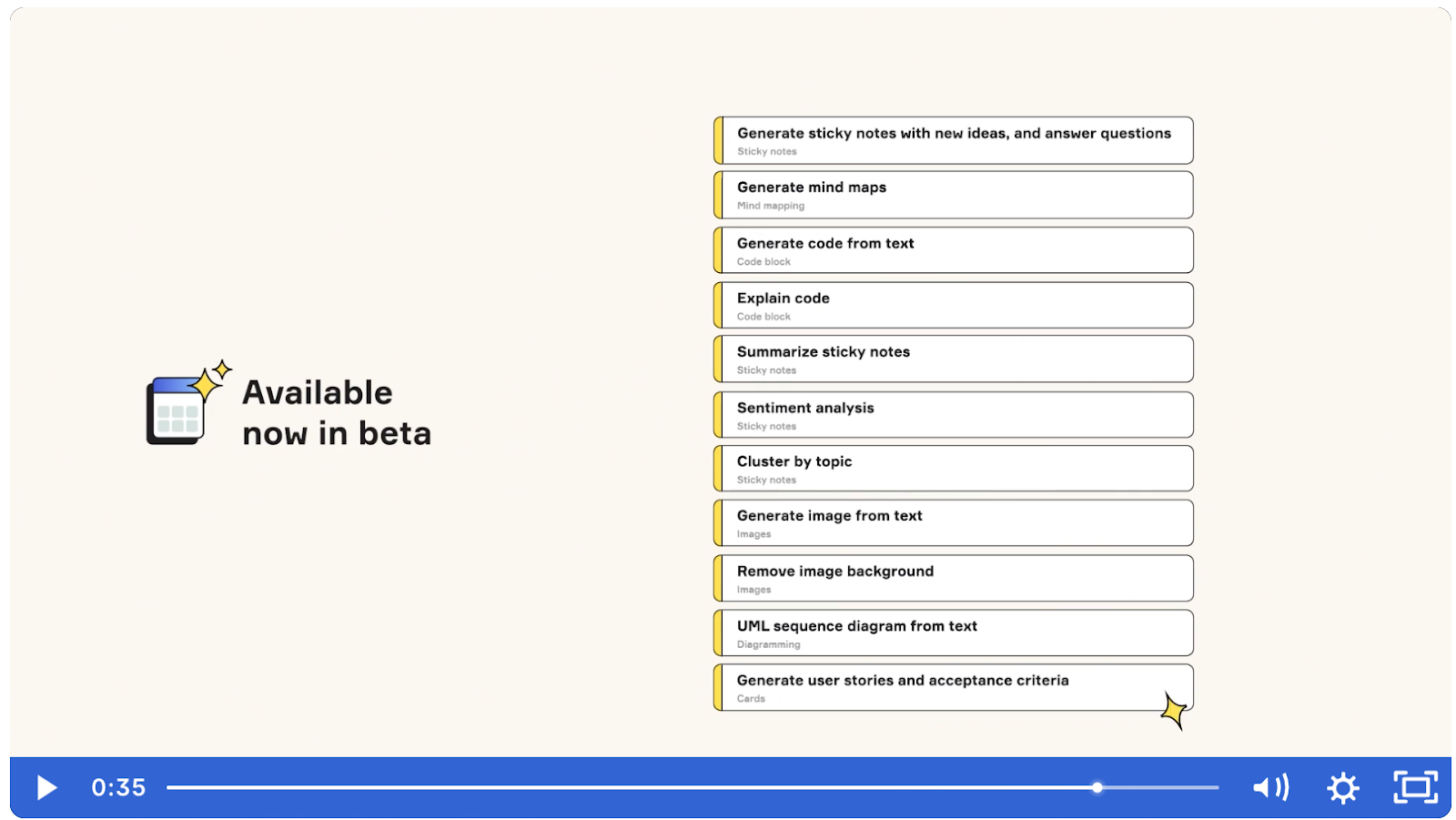 Available now in beta

Generate sticky notes with new ideas, and answer questions
Sticky notes

Generate mind maps
Mind mapping

Generate code from text
Code block

Explain code
Code block

Summarize sticky notes
Sticky notes

Sentiment analysis
Sticky notes

Cluster by topic
Sticky notes

Generate image from text
Images

Remove image background
Images

UML sequence diagram from text
Diagramming

Generate user stories and acceptance criteria
Cards

0:35